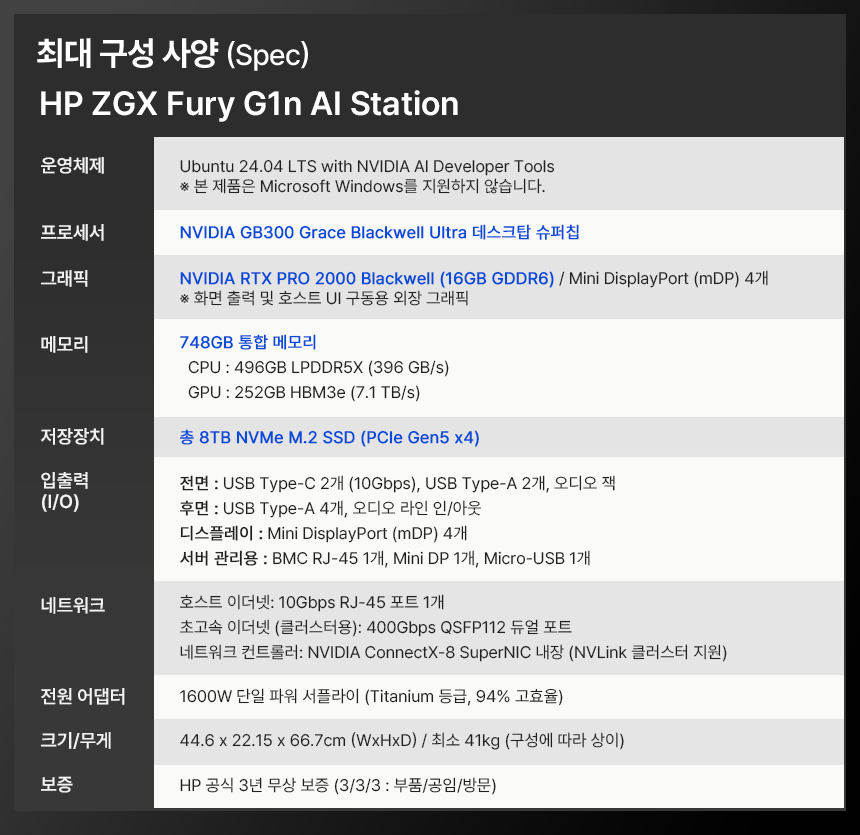 최대 구성 사양 (Spec)
HP ZGX Fury G1n AI Station

| 운영체제 | Ubuntu 24.04 LTS with NVIDIA AI Developer Tools ※ 본 제품은 Microsoft Windows를 지원하지 않습니다. |
|---|---|
| 프로세서 | NVIDIA GB300 Grace Blackwell Ultra 데스크탑 슈퍼칩 |
| 그래픽 | NVIDIA RTX PRO 2000 Blackwell (16GB GDDR6) / Mini DisplayPort (mDP) 4개 ※ 화면 출력 및 호스트 UI 구동용 외장 그래픽 |
| 메모리 | 748GB 통합 메모리 CPU : 496GB LPDDR5X (396 GB/s) GPU : 252GB HBM3e (7.1 TB/s) |
| 저장장치 | 총 8TB NVMe M.2 SSD (PCIe Gen5 x4) |
| 입출력 (I/O) | 전면 : USB Type-C 2개 (10Gbps), USB Type-A 2개, 오디오 잭 후면 : USB Type-A 4개, 오디오 라인 인/아웃 디스플레이 : Mini DisplayPort (mDP) 4개 서버 관리용 : BMC RJ-45 1개, Mini DP 1개, Micro-USB 1개 |
| 네트워크 | 호스트 이더넷: 10Gbps RJ-45 포트 1개 초고속 이더넷 (클러스터용): 400Gbps QSFP112 듀얼 포트 네트워크 컨트롤러: NVIDIA ConnectX-8 SuperNIC 내장 (NVLink 클러스터 지원) |
| 전원 어댑터 | 1600W 단일 파워 서플라이 (Titanium 등급, 94% 고효율) |
| 크기/무게 | 44.6 x 22.15 x 66.7cm (WxHxD) / 최소 41kg (구성에 따라 상이) |
| 보증 | HP 공식 3년 무상 보증 (3/3/3 : 부품/공임/방문) |